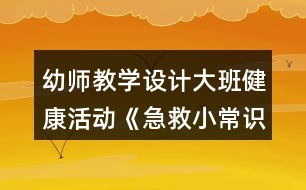 幼师教学设计大班健康活动《急救小常识